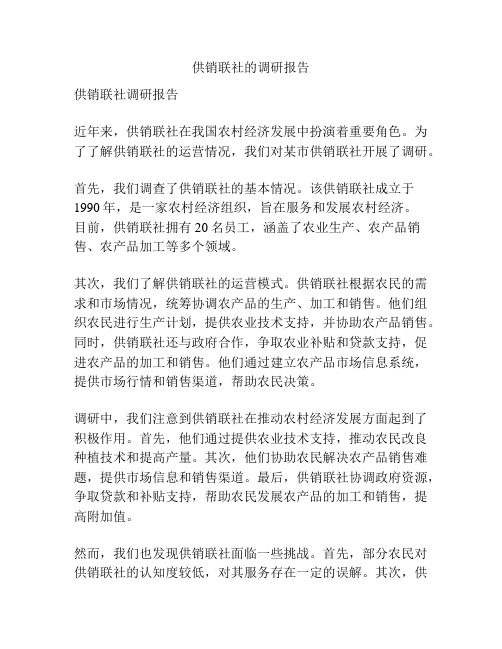 供销联社的调研报告

供销联社调研报告

近年来，供销联社在我国农村经济发展中扮演着重要角色。为了了解供销联社的运营情况，我们对某市供销联社开展了调研。

首先，我们调查了供销联社的基本情况。该供销联社成立于1990年，是一家农村经济组织，旨在服务和发展农村经济。目前，供销联社拥有20名员工，涵盖了农业生产、农产品销售、农产品加工等多个领域。

其次，我们了解供销联社的运营模式。供销联社根据农民的需求和市场情况，统筹协调农产品的生产、加工和销售。他们组织农民进行生产计划，提供农业技术支持，并协助农产品销售。同时，供销联社还与政府合作，争取农业补贴和贷款支持，促进农产品的加工和销售。他们通过建立农产品市场信息系统，提供市场行情和销售渠道，帮助农民决策。

调研中，我们注意到供销联社在推动农村经济发展方面起到了积极作用。首先，他们通过提供农业技术支持，推动农民改良种植技术和提高产量。其次，他们协助农民解决农产品销售难题，提供市场信息和销售渠道。最后，供销联社协调政府资源，争取贷款和补贴支持，帮助农民发展农产品的加工和销售，提高附加值。

然而，我们也发现供销联社面临一些挑战。首先，部分农民对供销联社的认知度较低，对其服务存在一定的误解。其次，供